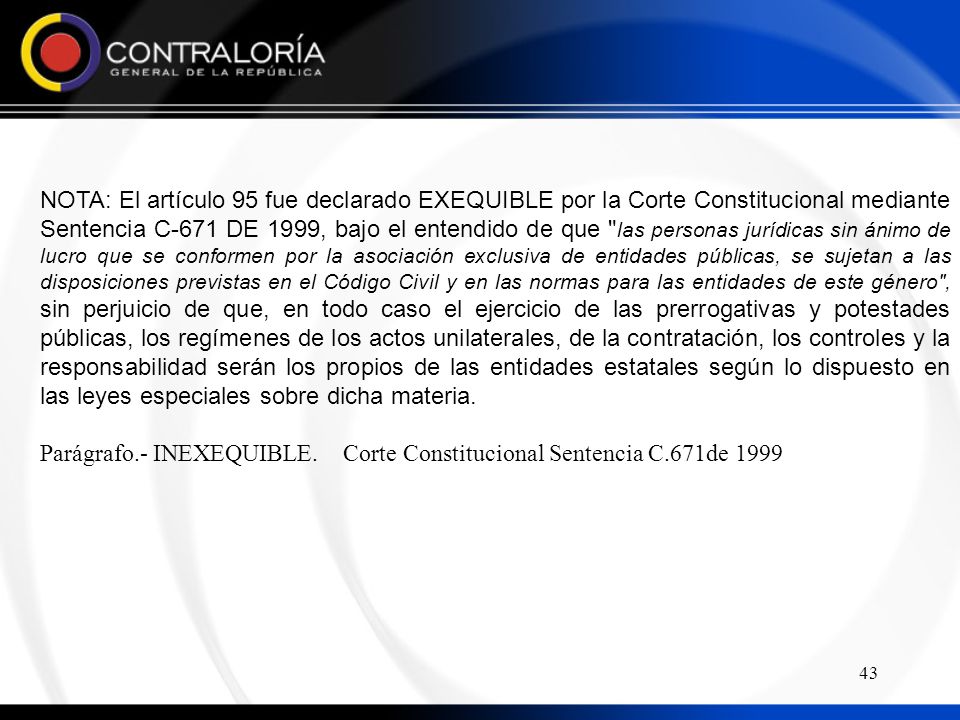 CONTRALORÍA
GENERAL DE LA REPÚBLICA

NOTA: El artículo 95 fue declarado EXEQUIBLE por la Corte Constitucional mediante Sentencia C-671 DE 1999, bajo el entendido de que "las personas jurídicas sin ánimo de lucro que se conformen por la asociación exclusiva de entidades públicas, se sujetan a las disposiciones previstas en el Código Civil y en las normas para las entidades de este género", sin perjuicio de que, en todo caso el ejercicio de las prerrogativas y potestades públicas, los regímenes de los actos unilaterales, de la contratación, los controles y la responsabilidad serán los propios de las entidades estatales según lo dispuesto en las leyes especiales sobre dicha materia.

Parágrafo.- INEXEQUIBLE. Corte Constitucional Sentencia C.671de 1999

43